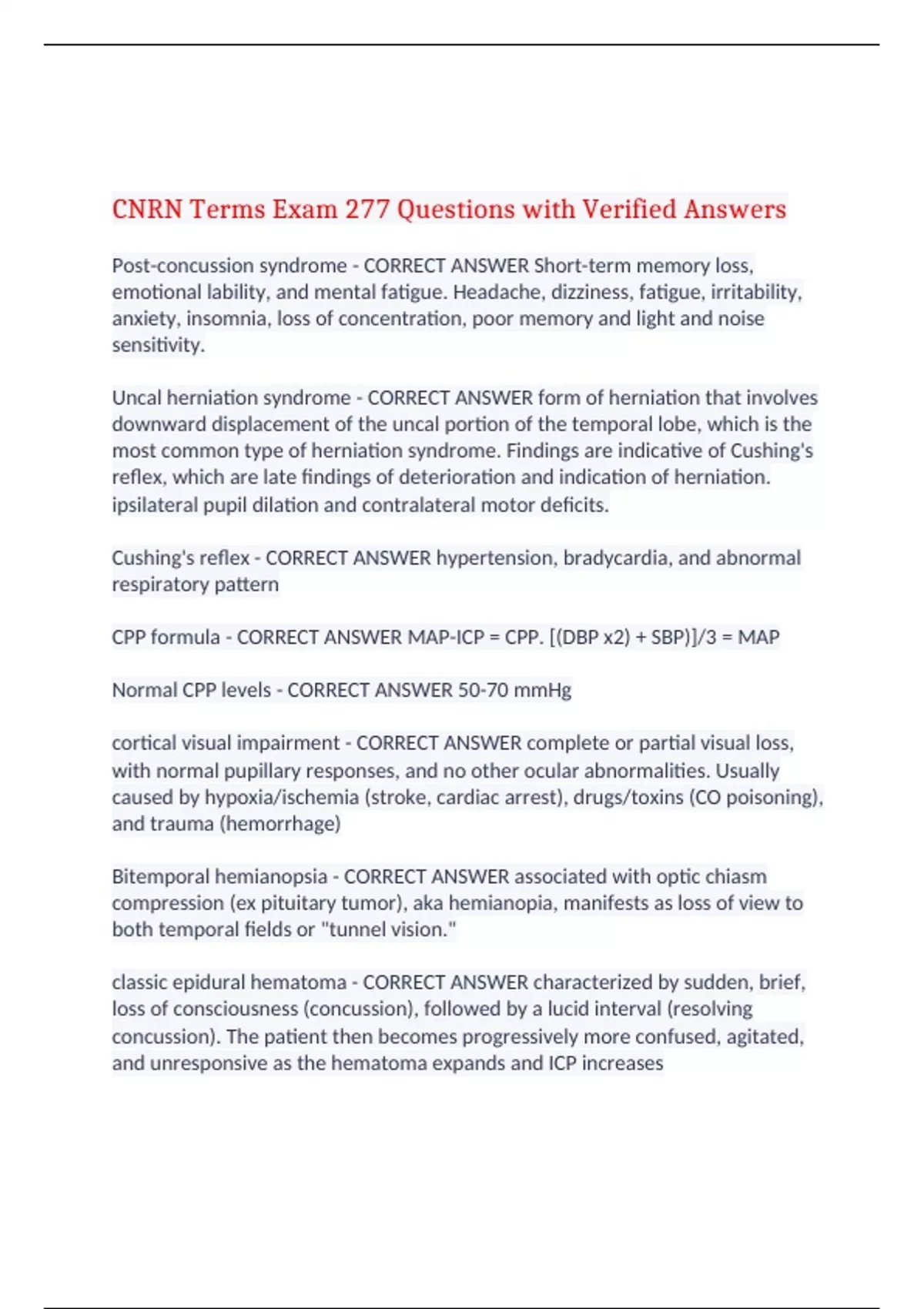 CNRN Terms Exam 277 Questions with Verified Answers

Post-concussion syndrome - CORRECT ANSWER Short-term memory loss, emotional lability, and mental fatigue. Headache, dizziness, fatigue, irritability, anxiety, insomnia, loss of concentration, poor memory and light and noise sensitivity.

Uncal herniation syndrome - CORRECT ANSWER form of herniation that involves downward displacement of the uncal portion of the temporal lobe, which is the most common type of herniation syndrome. Findings are indicative of Cushing's reflex, which are late findings of deterioration and indication of herniation. ipsilateral pupil dilation and contralateral motor deficits.

Cushing's reflex - CORRECT ANSWER hypertension, bradycardia, and abnormal respiratory pattern

CPP formula - CORRECT ANSWER MAP-ICP = CPP. [(DBP x2) + SBP)]/3 = MAP

Normal CPP levels - CORRECT ANSWER 50-70 mmHg

cortical visual impairment - CORRECT ANSWER complete or partial visual loss, with normal pupillary responses, and no other ocular abnormalities. Usually caused by hypoxia/ischemia (stroke, cardiac arrest), drugs/toxins (CO poisoning), and trauma (hemorrhage)

Bitemporal hemianopsia - CORRECT ANSWER associated with optic chiasm compression (ex pituitary tumor), aka hemianopia, manifests as loss of view to both temporal fields or "tunnel vision."

classic epidural hematoma - CORRECT ANSWER characterized by sudden, brief, loss of consciousness (concussion), followed by a lucid interval (resolving concussion). The patient then becomes progressively more confused, agitated, and unresponsive as the hematoma expands and ICP increases